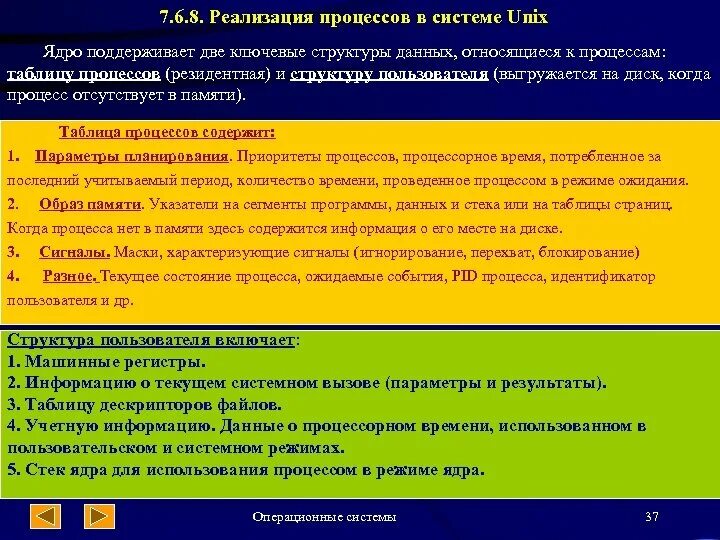 7.6.8. Реализация процессов в системе Unix

Ядро поддерживает две ключевые структуры данных, относящиеся к процессам: таблицу процессов (резидентная) и структуру пользователя (выгружается на диск, когда процесс отсутствует в памяти).

Таблица процессов содержит:

1. Параметры планирования. Приоритеты процессов, процессорное время, потребленное за последний учитываемый период, количество времени, проведенное процессом в режиме ожидания.

2. Образ памяти. Указатели на сегменты программы, данных и стека или на таблицы страниц. Когда процесса нет в памяти здесь содержится информация о его месте на диске.

3. Сигналы. Маски, характеризующие сигналы (игнорирование, перехват, блокирование)

4. Разное. Текущее состояние процесса, ожидаемые события, PID процесса, идентификатор пользователя и др.

Структура пользователя включает:
1. Машинные регистры.
2. Информацию о текущем системном вызове (параметры и результаты).
3. Таблицу дескрипторов файлов.
4. Учетную информацию. Данные о процессорном времени, использованном в пользовательском и системном режимах.
5. Стек ядра для использования процессом в режиме ядра.

Операционные системы

37